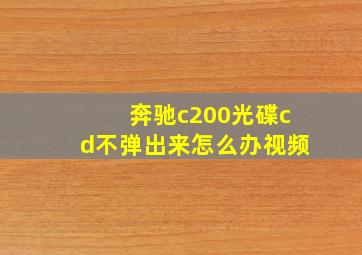 奔驰c200光碟cd不弹出来怎么办视频